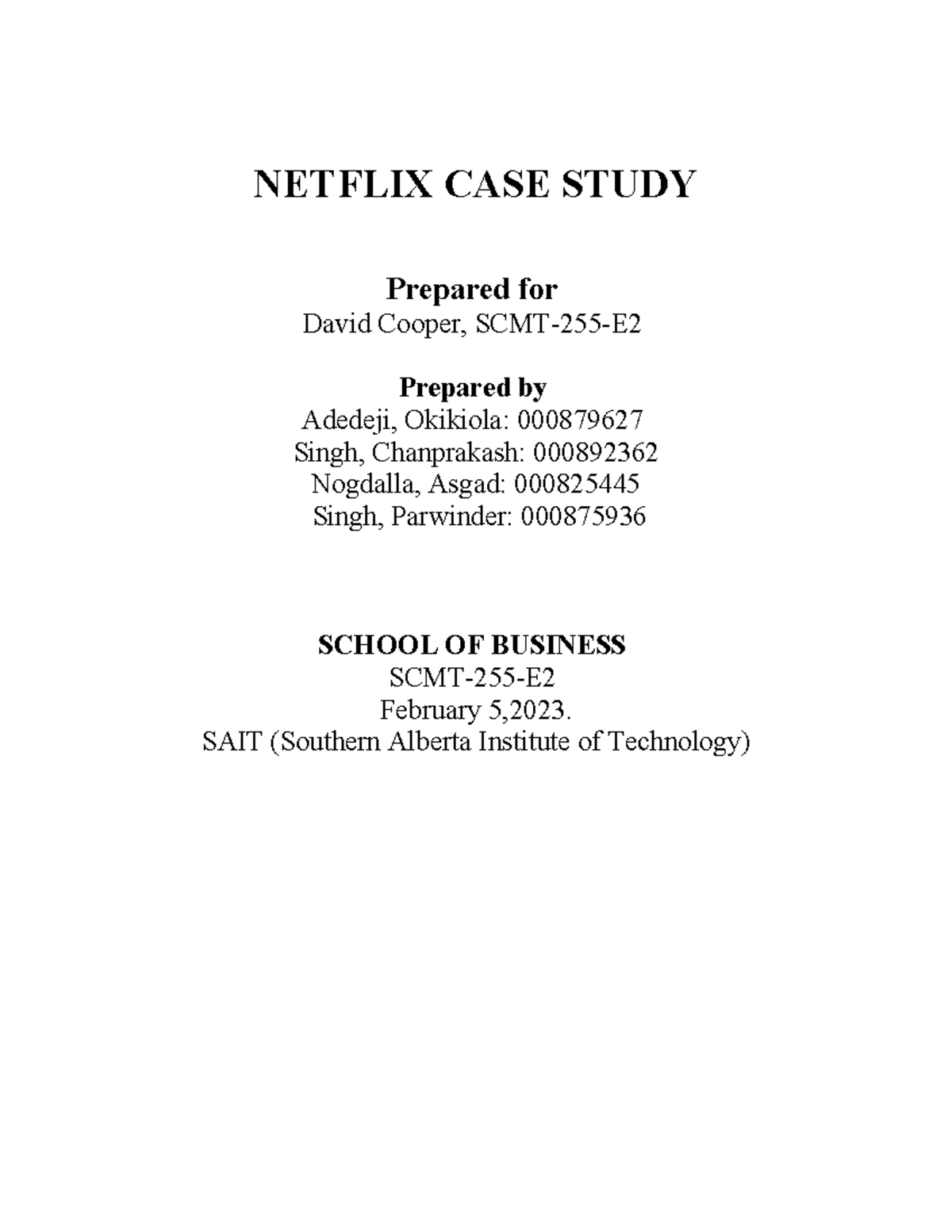 NETFLIX CASE STUDY

Prepared for
David Cooper, SCMT-255-E2

Prepared by
Adedeji, Okikiola: 000879627
Singh, Chanprakash: 000892362
Nogdalla, Asgad: 000825445
Singh, Parwinder: 000875936

SCHOOL OF BUSINESS
SCMT-255-E2
February 5,2023.
SAIT (Southern Alberta Institute of Technology)